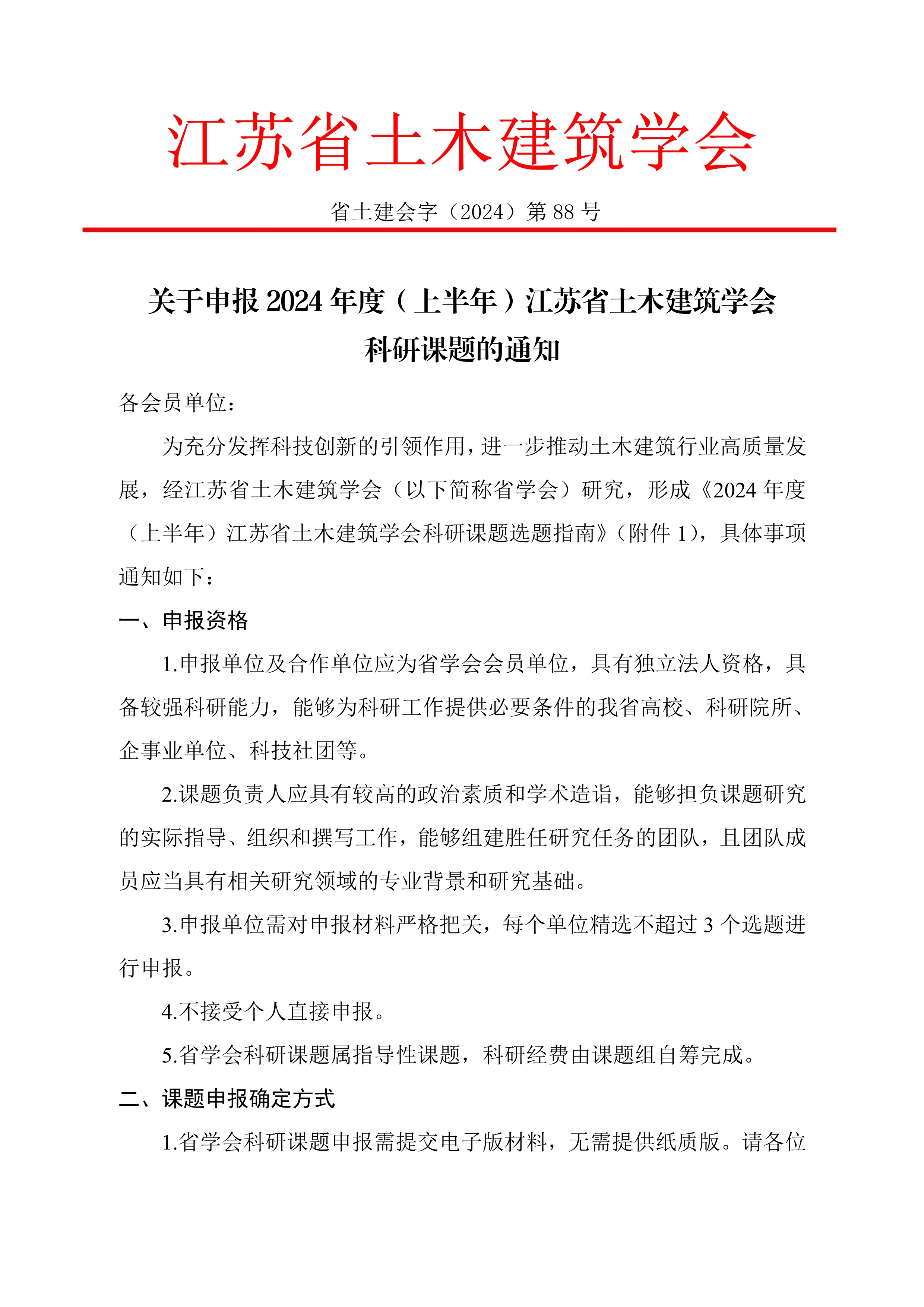 江苏省土木建筑学会

省土建会字（2024）第 88 号

关于申报 2024 年度（上半年）江苏省土木建筑学会科研课题的通知

各会员单位：

为充分发挥科技创新的引领作用，进一步推动土木建筑行业高质量发展，经江苏省土木建筑学会（以下简称省学会）研究，形成《2024 年度（上半年）江苏省土木建筑学会科研课题选题指南》（附件 1），具体事项通知如下：

一、申报资格

1.申报单位及合作单位应为省学会会员单位，具有独立法人资格，具备较强科研能力，能够为科研工作提供必要条件的我省高校、科研院所、企事业单位、科技社团等。

2.课题负责人应具有较高的政治素质和学术造诣，能够担负课题研究的实际指导、组织和撰写工作，能够组建胜任研究任务的团队，且团队成员应当具有相关研究领域的专业背景和研究基础。

3.申报单位需对申报材料严格把关，每个单位精选不超过 3 个选题进行申报。

4.不接受个人直接申报。

5.省学会科研课题属指导性课题，科研经费由课题组自筹完成。

二、课题申报确定方式

1.省学会科研课题申报需提交电子版材料，无需提供纸质版。请各位